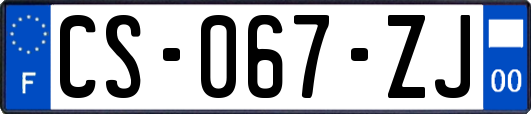 F

CS-067-ZJ

00